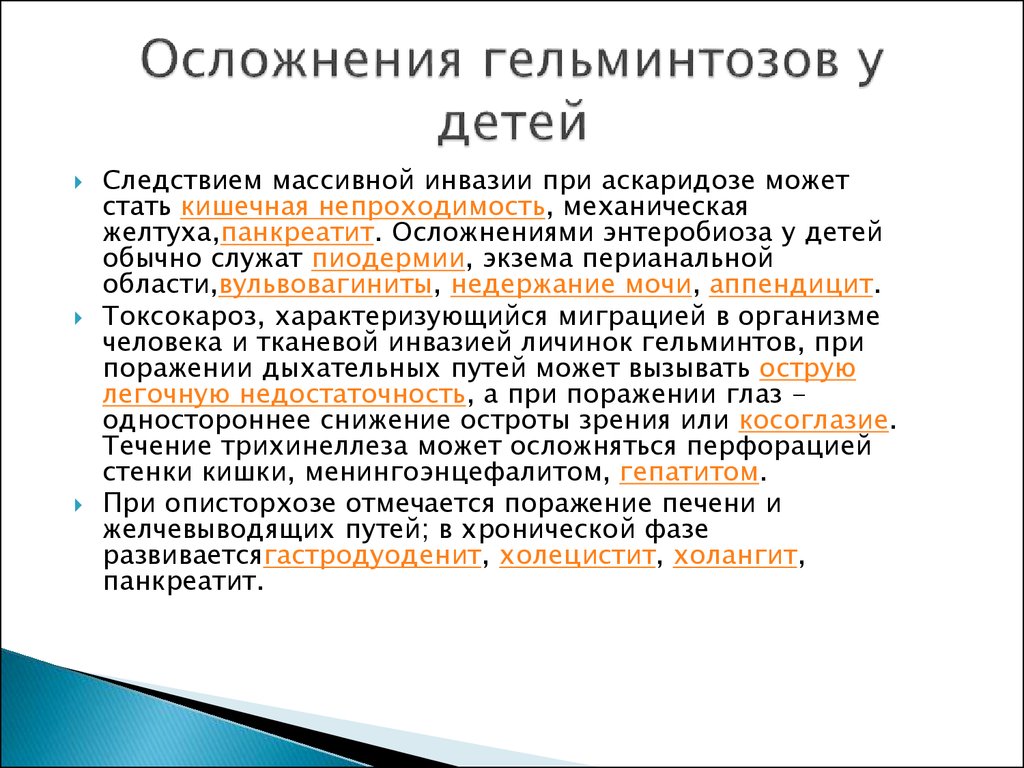 Осложнения гельминтозов у детей

Следствием массивной инвазии при аскаридозе может стать кишечная непроходимость, механическая желтуха,панкреатит. Осложнениями энтеробиоза у детей обычно служат пиодермии, экзема перианальной области,вульвовагиниты, недержание мочи, аппендицит.

Токсокароз, характеризующийся миграцией в организме человека и тканевой инвазией личинок гельминтов, при поражении дыхательных путей может вызывать острую легочную недостаточность, а при поражении глаз – одностороннее снижение остроты зрения или косоглазие. Течение трихинеллеза может осложняться перфорацией стенки кишки, менингоэнцефалитом, гепатитом.

При описторхозе отмечается поражение печени и желчевыводящих путей; в хронической фазе развиваетсягастродуоденит, холецистит, холангит, панкреатит.